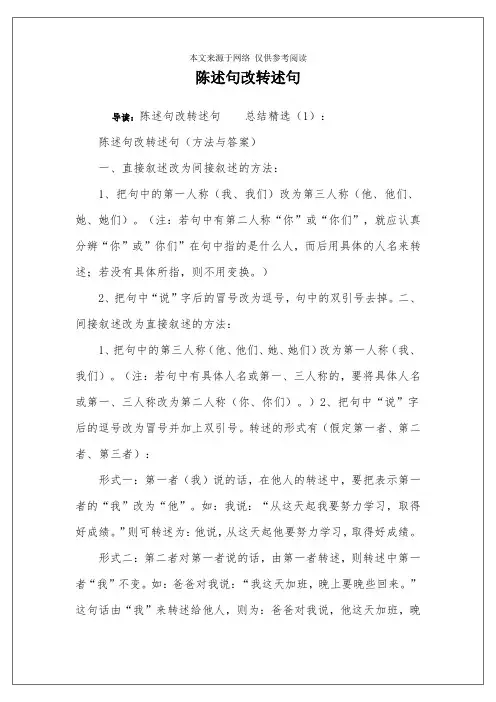 本文来源于网络 仅供参考阅读

陈述句改转述句

导读：陈述句改转述句　　总结精选（1）：

陈述句改转述句（方法与答案）

一、直接叙述改为间接叙述的方法：

1、把句中的第一人称（我、我们）改为第三人称（他、他们、她、她们）。（注：若句中有第二人称“你”或“你们”，就应认真分辨“你”或”你们”在句中指的是什么人，而后用具体的人名来转述；若没有具体所指，则不用变换。）

2、把句中“说”字后的冒号改为逗号，句中的双引号去掉。二、间接叙述改为直接叙述的方法：

1、把句中的第三人称（他、他们、她、她们）改为第一人称（我、我们）。（注：若句中有具体人名或第一、三人称的，要将具体人名或第一、三人称改为第二人称（你、你们）。）2、把句中“说”字后的逗号改为冒号并加上双引号。转述的形式有（假定第一者、第二者、第三者）：

形式一：第一者（我）说的话，在他人的转述中，要把表示第一者的“我”改为“他”。如：我说：“从这天起我要努力学习，取得好成绩。”则可转述为：他说，从这天起他要努力学习，取得好成绩。

形式二：第二者对第一者说的话，由第一者转述，则转述中第一者“我”不变。如：爸爸对我说：“我这天加班，晚上要晚些回来。”这句话由“我”来转述给他人，则为：爸爸对我说，他这天加班，晚